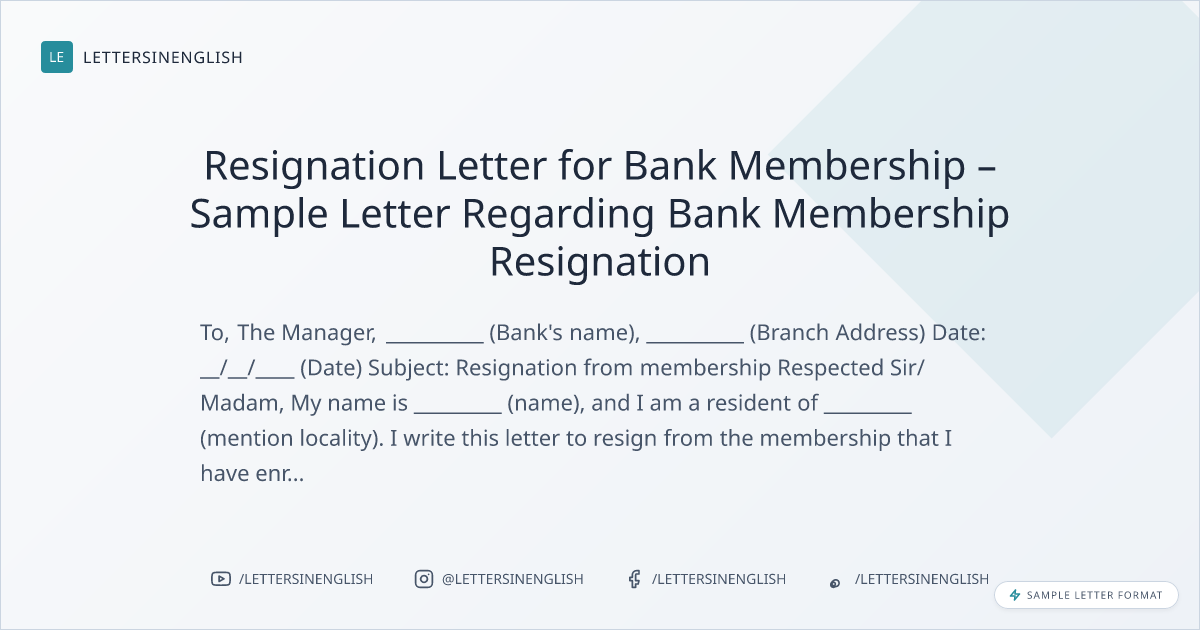 LE LETTERSINENGLISH

Resignation Letter for Bank Membership – Sample Letter Regarding Bank Membership Resignation

To, The Manager, ____ (Bank's name), ____ (Branch Address) Date: ____/____/____ (Date) Subject: Resignation from membership Respected Sir/ Madam, My name is ____ (name), and I am a resident of ____ (mention locality). I write this letter to resign from the membership that I have enr...

/LETTERSINENGLISH @LETTERSINENGLISH /LETTERSINENGLISH /LETTERSINENGLISH

SAMPLE LETTER FORMAT